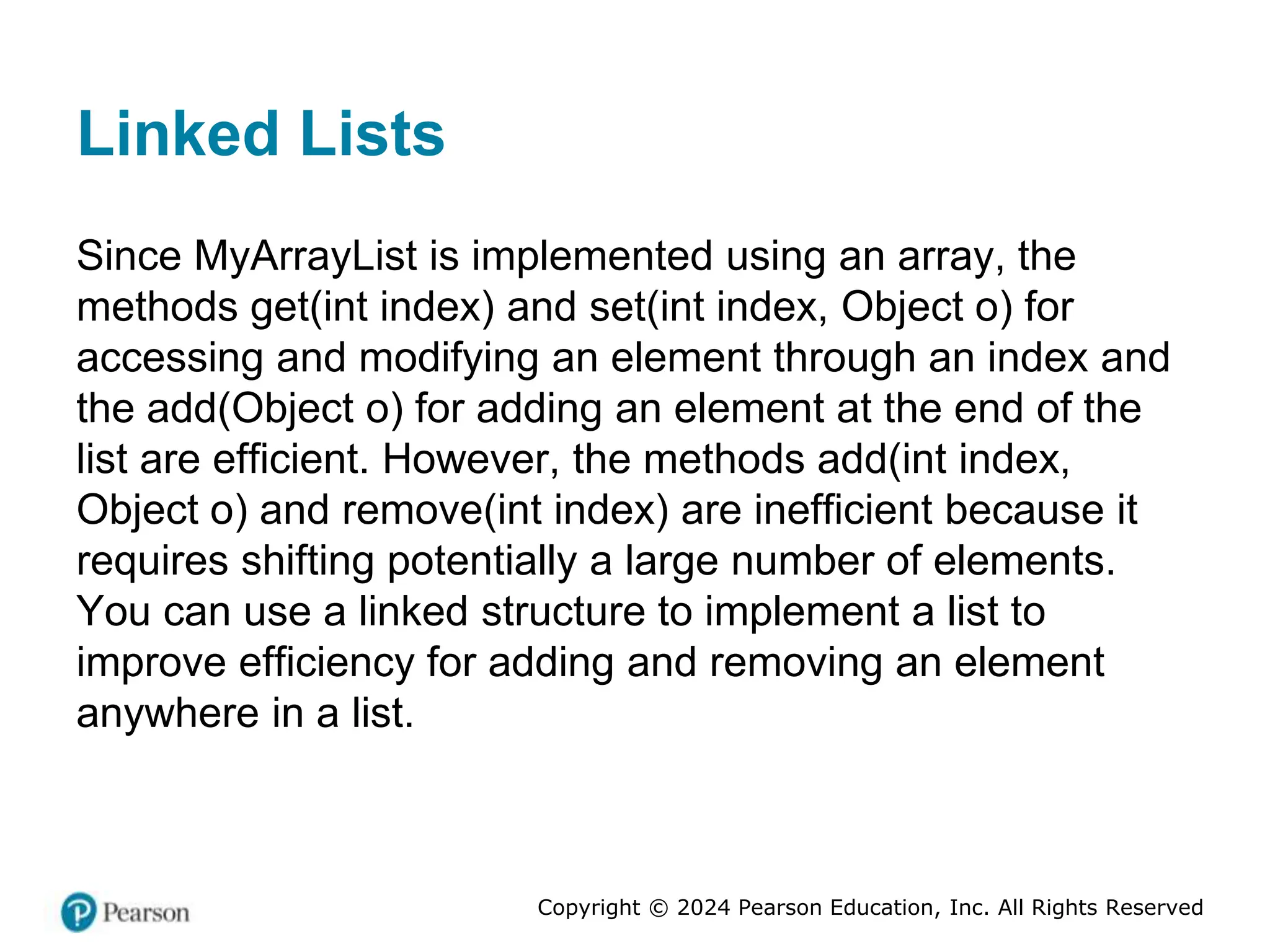 Linked Lists

Since MyArrayList is implemented using an array, the methods get(int index) and set(int index, Object o) for accessing and modifying an element through an index and the add(Object o) for adding an element at the end of the list are efficient. However, the methods add(int index, Object o) and remove(int index) are inefficient because it requires shifting potentially a large number of elements. You can use a linked structure to implement a list to improve efficiency for adding and removing an element anywhere in a list.

Pearson

Copyright © 2024 Pearson Education, Inc. All Rights Reserved